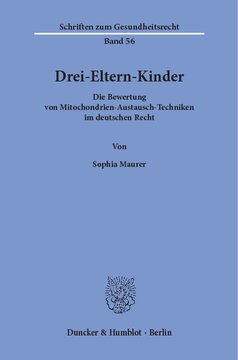 Schriften zum Gesundheitsrecht

Band 56

Drei-Eltern-Kinder

Die Bewertung von Mitochondrien-Austausch-Techniken im deutschen Recht

Von

Sophia Maurer

Duncker & Humblot · Berlin